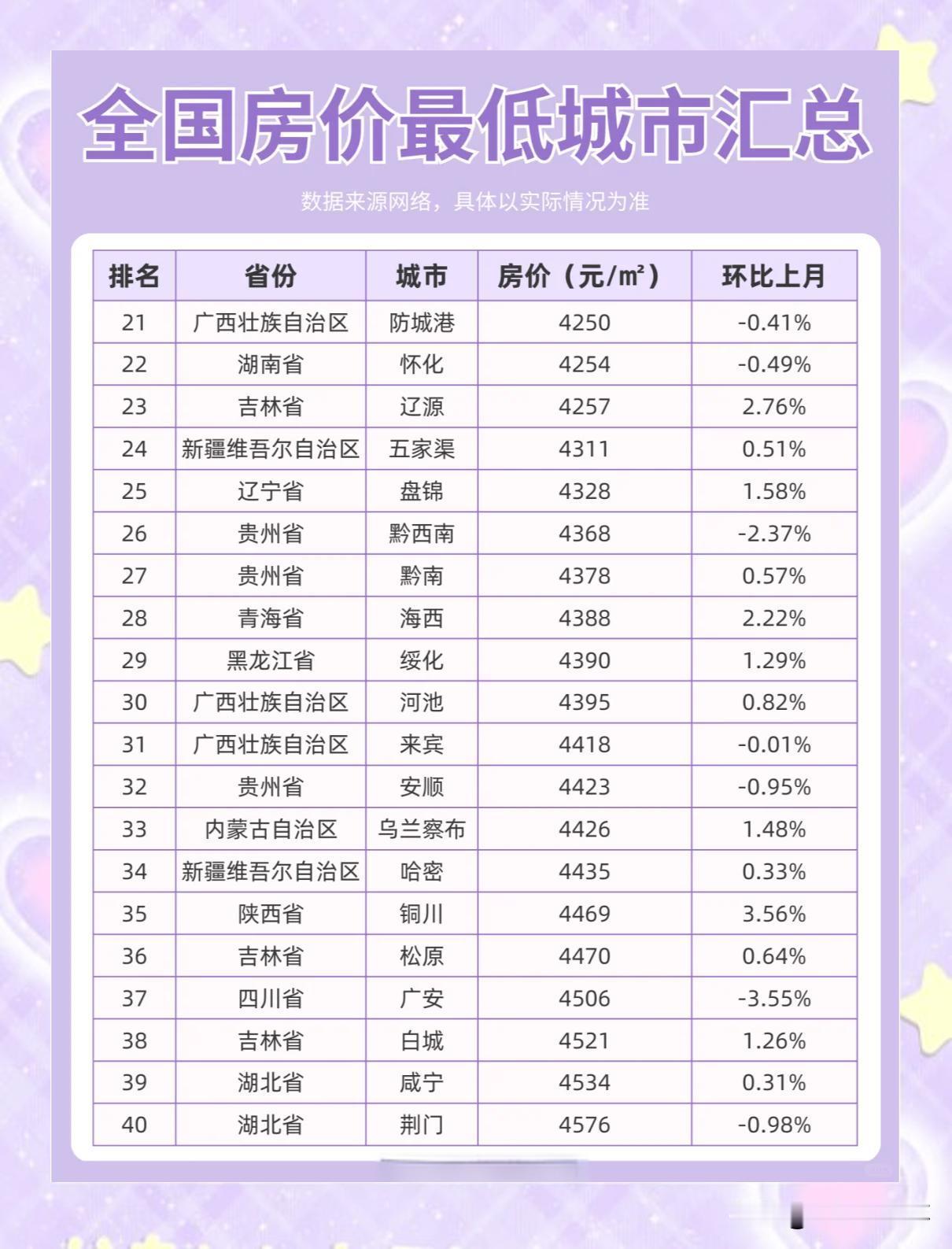 全国房价最低城市汇总

数据来源网络，具体以实际情况为准

| 排名 | 省份 | 城市 | 房价（元/m²） | 环比上月 |
|---|---|---|---|---|
| 21 | 广西壮族自治区 | 防城港 | 4250 | -0.41% |
| 22 | 湖南省 | 怀化 | 4254 | -0.49% |
| 23 | 吉林省 | 辽源 | 4257 | 2.76% |
| 24 | 新疆维吾尔自治区 | 五家渠 | 4311 | 0.51% |
| 25 | 辽宁省 | 盘锦 | 4328 | 1.58% |
| 26 | 贵州省 | 黔西南 | 4368 | -2.37% |
| 27 | 贵州省 | 黔南 | 4378 | 0.57% |
| 28 | 青海省 | 海西 | 4388 | 2.22% |
| 29 | 黑龙江省 | 绥化 | 4390 | 1.29% |
| 30 | 广西壮族自治区 | 河池 | 4395 | 0.82% |
| 31 | 广西壮族自治区 | 来宾 | 4418 | -0.01% |
| 32 | 贵州省 | 安顺 | 4423 | -0.95% |
| 33 | 内蒙古自治区 | 乌兰察布 | 4426 | 1.48% |
| 34 | 新疆维吾尔自治区 | 哈密 | 4435 | 0.33% |
| 35 | 陕西省 | 铜川 | 4469 | 3.56% |
| 36 | 吉林省 | 松原 | 4470 | 0.64% |
| 37 | 四川省 | 广安 | 4506 | -3.55% |
| 38 | 吉林省 | 白城 | 4521 | 1.26% |
| 39 | 湖北省 | 咸宁 | 4534 | 0.31% |
| 40 | 湖北省 | 荆门 | 4576 | -0.98% |